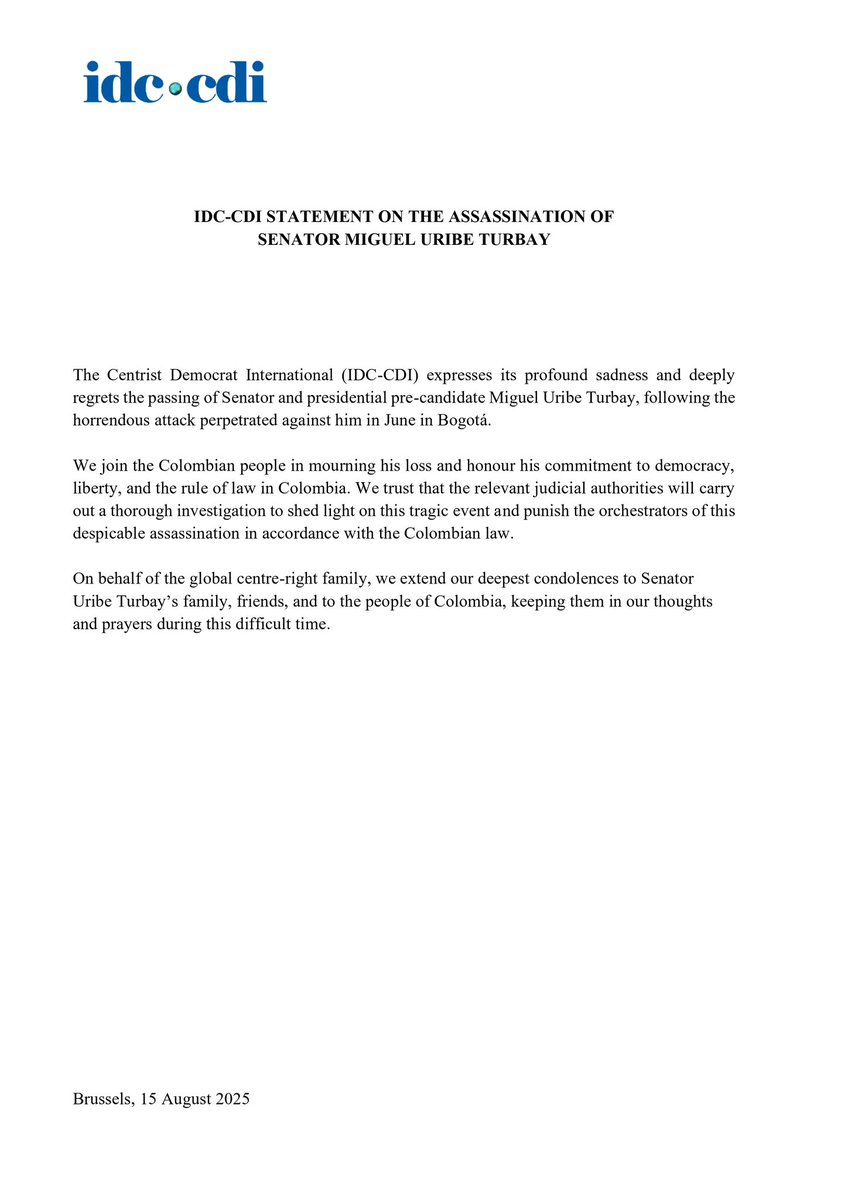 idc•cdi

IDC-CDI STATEMENT ON THE ASSASSINATION OF SENATOR MIGUEL URIBE TURBAY

The Centrist Democrat International (IDC-CDI) expresses its profound sadness and deeply regrets the passing of Senator and presidential pre-candidate Miguel Uribe Turbay, following the horrendous attack perpetrated against him in June in Bogotá.

We join the Colombian people in mourning his loss and honour his commitment to democracy, liberty, and the rule of law in Colombia. We trust that the relevant judicial authorities will carry out a thorough investigation to shed light on this tragic event and punish the orchestrators of this despicable assassination in accordance with the Colombian law.

On behalf of the global centre-right family, we extend our deepest condolences to Senator Uribe Turbay's family, friends, and to the people of Colombia, keeping them in our thoughts and prayers during this difficult time.

Brussels, 15 August 2025